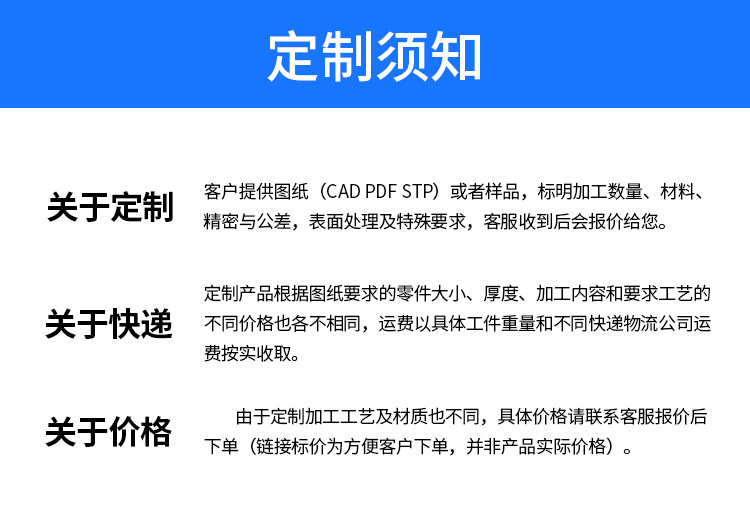 定制须知

关于定制

客户提供图纸（CAD PDF STP）或者样品，标明加工数量、材料、精密与公差，表面处理及特殊要求，客服收到后会报价给您。

关于快递

定制产品根据图纸要求的零件大小、厚度、加工内容和要求工艺的不同价格也各不相同，运费以具体工件重量和不同快递物流公司运费按实收取。

关于价格

由于定制加工工艺及材质也不同，具体价格请联系客服报价后下单（链接标价为方便客户下单，并非产品实际价格）。